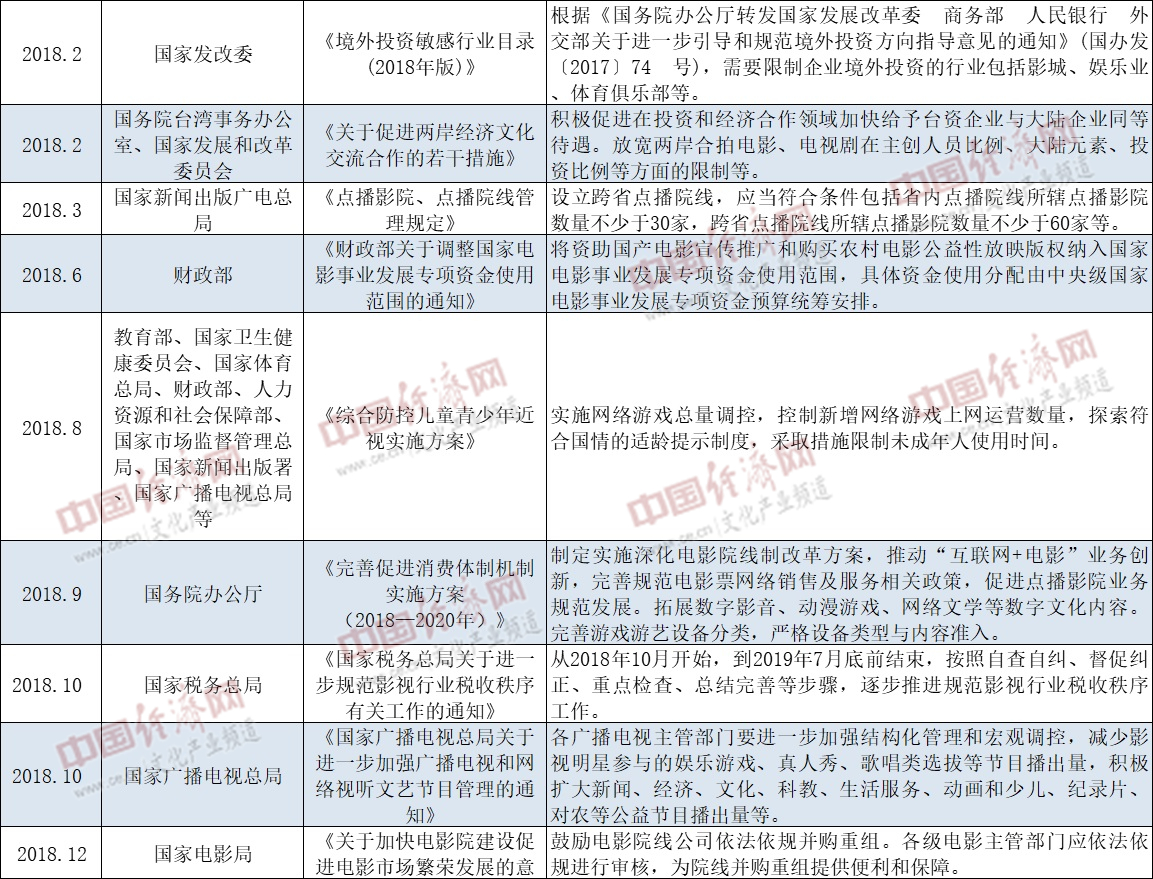 | 2018.2 | 国家发改委 | 《境外投资敏感行业目录（2018年版）》 | 根据《国务院办公厅转发国家发展改革委 商务部 人民银行 外交部关于进一步引导和规范境外投资方向指导意见的通知》（国办发〔2017〕74 号），需要限制企业境外投资的行业包括影城、娱乐业、体育俱乐部等。 |
|---|---|---|---|
| 2018.2 | 国务院台湾事务办公室、国家发展和改革委员会 | 《关于促进两岸经济文化交流合作的若干措施》 | 积极促进在投资和经济合作领域加快给予台资企业与大陆企业同等待遇。放宽两岸合拍电影、电视剧在主创人员比例、大陆元素、投资比例等方面的限制等。 |
| 2018.3 | 国家新闻出版广电总局 | 《点播影院、点播院线管理规定》 | 设立跨省点播院线，应当符合条件包括省内点播院线所辖点播影院数量不少于30家，跨省点播院线所辖点播影院数量不少于60家等。 |
| 2018.6 | 财政部 | 《财政部关于调整国家电影事业发展专项资金使用范围的通知》 | 将资助国产电影宣传推广和购买农村电影公益性放映版权纳入国家电影事业发展专项资金使用范围，具体资金使用分配由中央级国家电影事业发展专项资金预算统筹安排。 |
| 2018.8 | 教育部、国家卫生健康委员会、国家体育总局、财政部、人力资源和社会保障部、国家市场监督管理总局、国家新闻出版署、国家广播电视总局等 | 《综合防控儿童青少年近视实施方案》 | 实施网络游戏总量调控，控制新增网络游戏上网运营数量，探索符合国情的适龄提示制度，采取措施限制未成年人使用时间。 |
| 2018.9 | 国务院办公厅 | 《完善促进消费体制机制实施方案（2018—2020年）》 | 制定实施深化电影院线制改革方案，推动“互联网+电影”业务创新，完善规范电影票网络销售及服务相关政策，促进点播影院业务规范发展。拓展数字影音、动漫游戏、网络文学等数字文化内容。完善游戏游艺设备分类，严格设备类型与内容准入。 |
| 2018.10 | 国家税务总局 | 《国家税务总局关于进一步规范影视行业税收秩序有关工作的通知》 | 从2018年10月开始，到2019年7月底前结束，按照自查自纠、督促纠正、重点检查、总结完善等步骤，逐步推进规范影视行业税收秩序工作。 |
| 2018.10 | 国家广播电视总局 | 《国家广播电视总局关于进一步加强广播电视和网络视听文艺节目管理的通知》 | 各广播电视主管部门要进一步加强结构化管理和宏观调控，减少影视明星参与的娱乐游戏、真人秀、歌唱类选拔等节目播出量，积极扩大新闻、经济、文化、科教、生活服务、动画和少儿、纪录片、对农等公益节目播出量等。 |
| 2018.12 | 国家电影局 | 《关于加快电影院建设促进电影市场繁荣发展的意 | 鼓励电影院线公司依法依规并购重组。各级电影主管部门应依法依规进行审核，为院线并购重组提供便利和保障。 |

中国经济网 文化产业频道